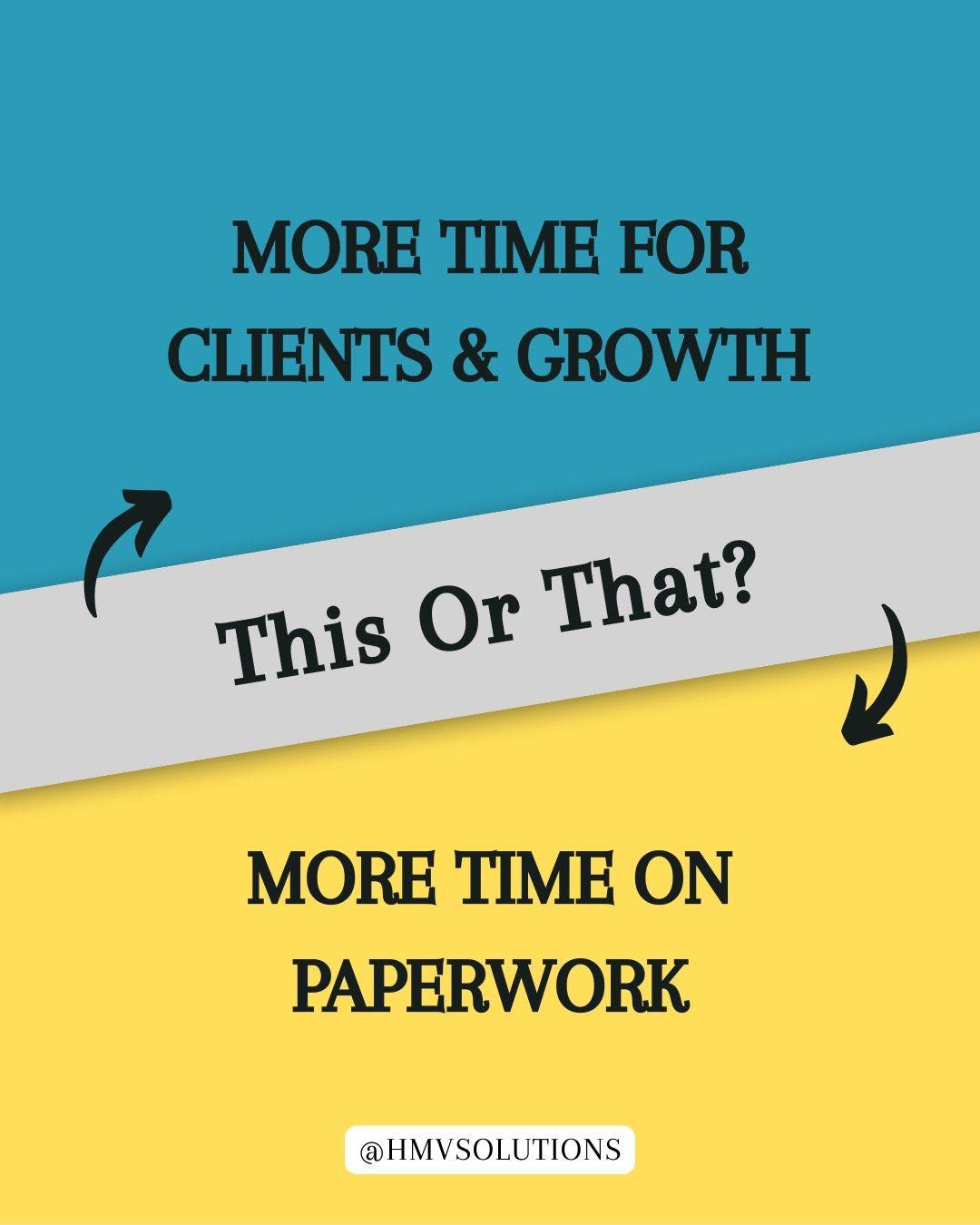 MORE TIME FOR CLIENTS & GROWTH

This Or That?

MORE TIME ON PAPERWORK

@HMVSOLUTIONS